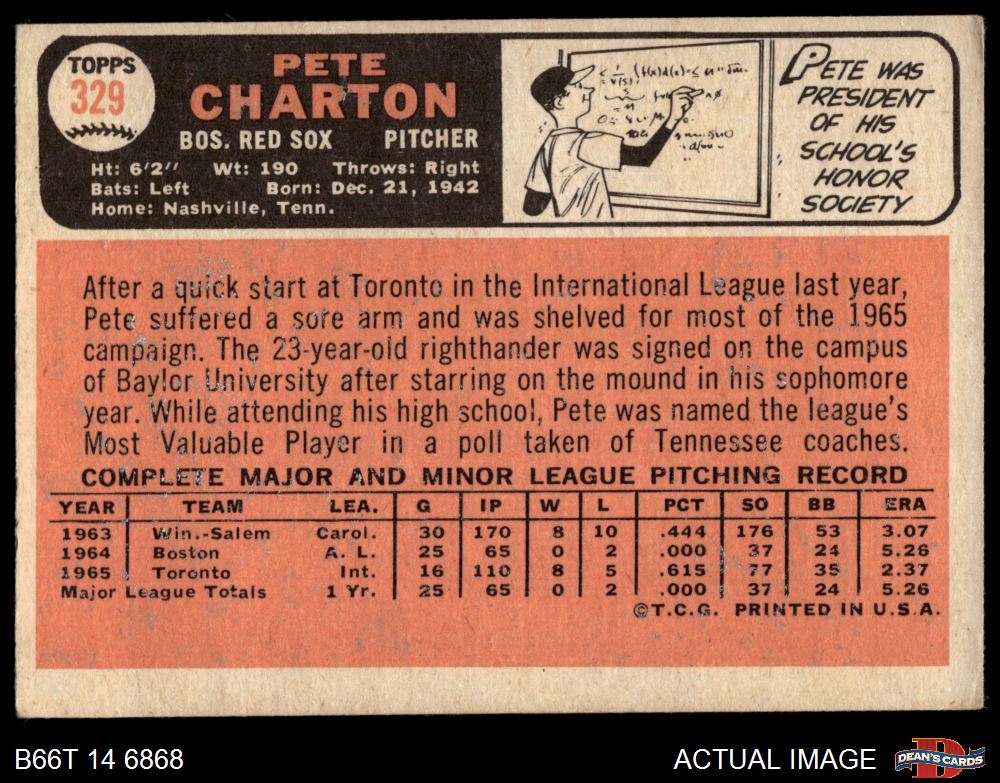 TOPPS
329

PETE
CHARTON
BOS. RED SOX PITCHER

Ht: 6'2" Wt: 190 Throws: Right
Bats: Left Born: Dec. 21, 1942
Home: Nashville, Tenn.

PETE WAS PRESIDENT OF HIS SCHOOL'S HONOR SOCIETY

After a quick start at Toronto in the International League last year, Pete suffered a sore arm and was shelved for most of the 1965 campaign. The 23-year-old righthander was signed on the campus of Baylor University after starring on the mound in his sophomore year. While attending his high school, Pete was named the league's Most Valuable Player in a poll taken of Tennessee coaches.

COMPLETE MAJOR AND MINOR LEAGUE PITCHING RECORD

| YEAR | TEAM | LEA. | G | IP | W | L | PCT | SO | BB | ERA |
|---|---|---|---|---|---|---|---|---|---|---|
| 1963 | Win.-Salem | Carol. | 30 | 170 | 8 | 10 | .444 | 176 | 53 | 3.07 |
| 1964 | Boston | A. L. | 25 | 65 | 0 | 2 | .000 | 37 | 24 | 5.26 |
| 1965 | Toronto | Int. | 16 | 110 | 8 | 5 | .615 | 77 | 35 | 2.37 |
| Major League Totals | | 1 Yr. | 25 | 65 | 0 | 2 | .000 | 37 | 24 | 5.26 |

©T.C.G. PRINTED IN U.S.A.

B66T 14 6868

ACTUAL IMAGE

DEAN'S CARDS